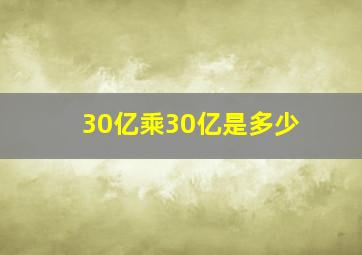 30亿乘30亿是多少